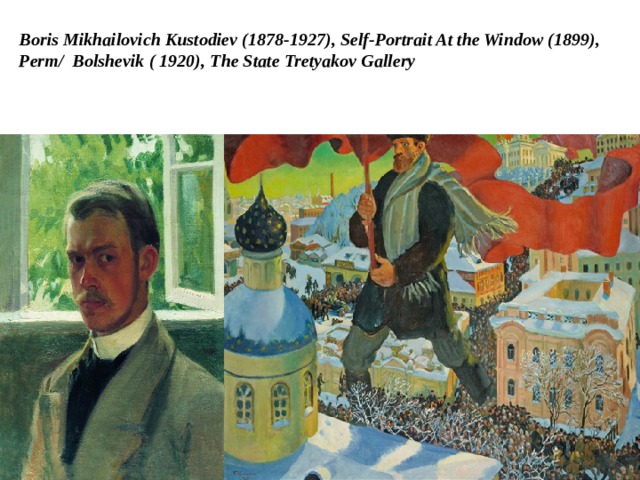 Boris Mikhailovich Kustodiev (1878-1927), Self-Portrait At the Window (1899), Perm/  Bolshevik ( 1920), The State Tretyakov Gallery